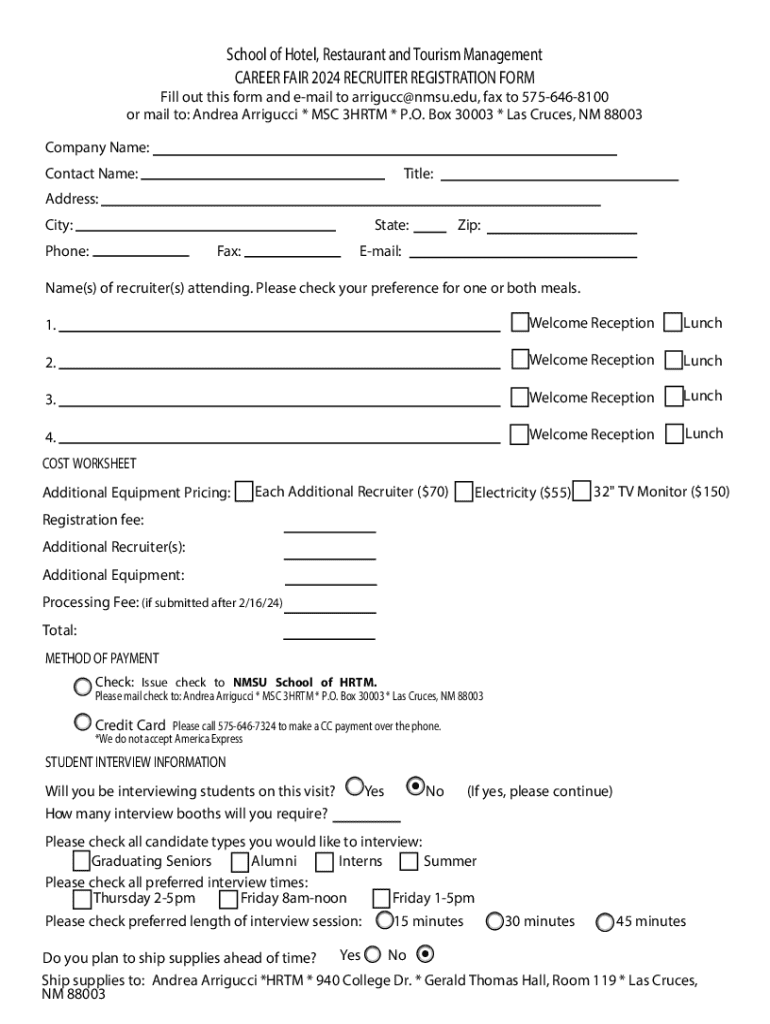 School of Hotel, Restaurant and Tourism Management
CAREER FAIR 2024 RECRUITER REGISTRATION FORM
Fill out this form and e-mail to arrigucc@nmsu.edu, fax to 575-646-8100
or mail to: Andrea Arrigucci * MSC 3HRTM * P.O. Box 30003 * Las Cruces, NM 88003

Company Name:
Contact Name: Title:
Address:
City: State: Zip:
Phone: Fax: E-mail:

Name(s) of recruiter(s) attending. Please check your preference for one or both meals.

1. Welcome Reception Lunch
2. Welcome Reception Lunch
3. Welcome Reception Lunch
4. Welcome Reception Lunch

COST WORKSHEET

Additional Equipment Pricing: Each Additional Recruiter ($70) Electricity ($55) 32" TV Monitor ($150)

Registration fee:
Additional Recruiter(s):
Additional Equipment:
Processing Fee: (if submitted after 2/16/24)
Total:

METHOD OF PAYMENT

Check: Issue check to NMSU School of HRTM.
Please mail check to: Andrea Arrigucci * MSC 3HRTM * P.O. Box 30003 * Las Cruces, NM 88003

Credit Card Please call 575-646-7324 to make a CC payment over the phone.
*We do not accept America Express

STUDENT INTERVIEW INFORMATION

Will you be interviewing students on this visit? Yes No (If yes, please continue)
How many interview booths will you require?

Please check all candidate types you would like to interview:
Graduating Seniors Alumni Interns Summer
Please check all preferred interview times:
Thursday 2-5pm Friday 8am-noon Friday 1-5pm
Please check preferred length of interview session: 15 minutes 30 minutes 45 minutes

Do you plan to ship supplies ahead of time? Yes No
Ship supplies to: Andrea Arrigucci *HRTM * 940 College Dr. * Gerald Thomas Hall, Room 119 * Las Cruces, NM 88003